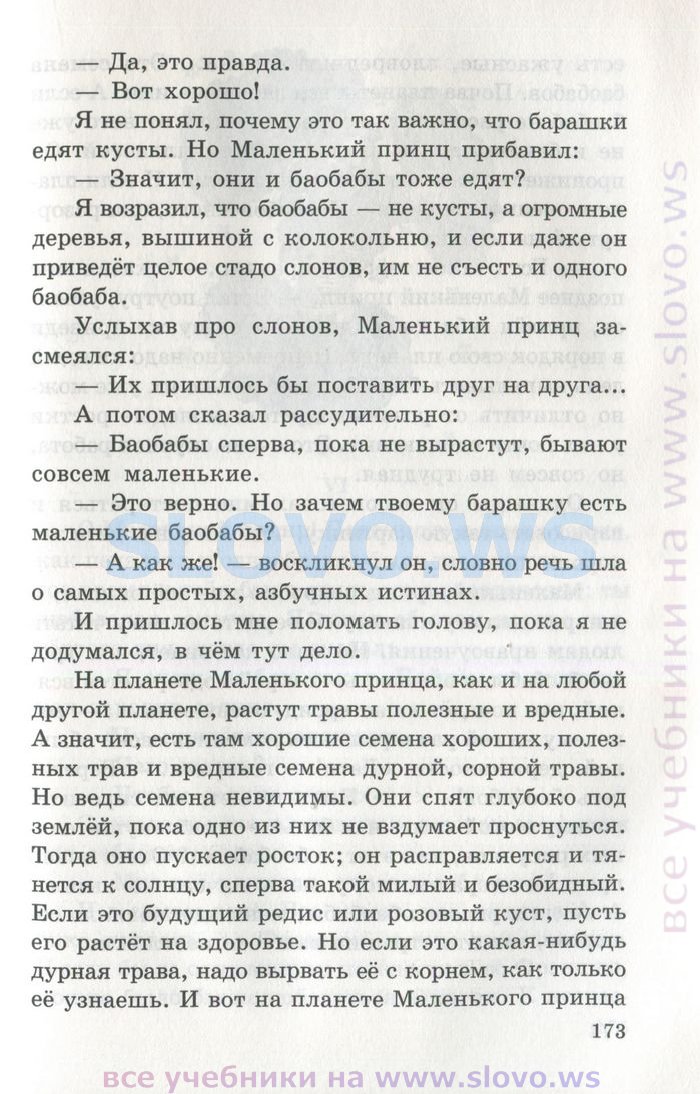 — Да, это правда.
— Вот хорошо!
Я не понял, почему это так важно, что барашки едят кусты. Но Маленький принц прибавил:
— Значит, они и баобабы тоже едят?
Я возразил, что баобабы — не кусты, а огромные деревья, вышиной с колокольню, и если даже он приведёт целое стадо слонов, им не съесть и одного баобаба.
Услыхав про слонов, Маленький принц засмеялся:
— Их пришлось бы поставить друг на друга...
А потом сказал рассудительно:
— Баобабы сперва, пока не вырастут, бывают совсем маленькие.
— Это верно. Но зачем твоему барашку есть маленькие баобабы?
— А как же! — воскликнул он, словно речь шла о самых простых, азбучных истинах.
И пришлось мне поломать голову, пока я не додумался, в чём тут дело.
На планете Маленького принца, как и на любой другой планете, растут травы полезные и вредные. А значит, есть там хорошие семена хороших, полезных трав и вредные семена дурной, сорной травы. Но ведь семена невидимы. Они спят глубоко под землёй, пока одно из них не вздумает проснуться. Тогда оно пускает росток; он расправляется и тянется к солнцу, сперва такой милый и безобидный. Если это будущий редис или розовый куст, пусть его растёт на здоровье. Но если это какая-нибудь дурная трава, надо вырвать её с корнем, как только её узнаешь. И вот на планете Маленького принца
173
SLOVO.WS
все учебники на www.slovo.ws
все учебники на www.slovo.ws